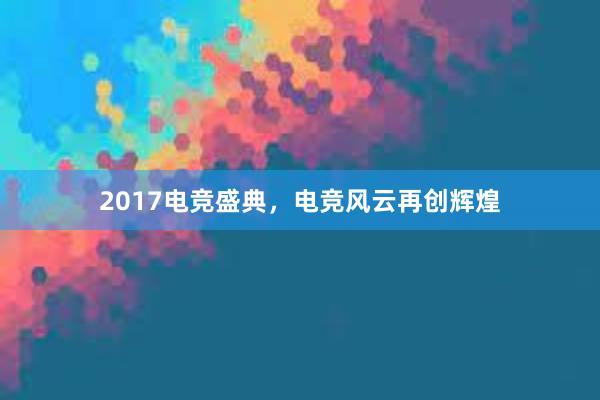 2017电竞盛典，电竞风云再创辉煌